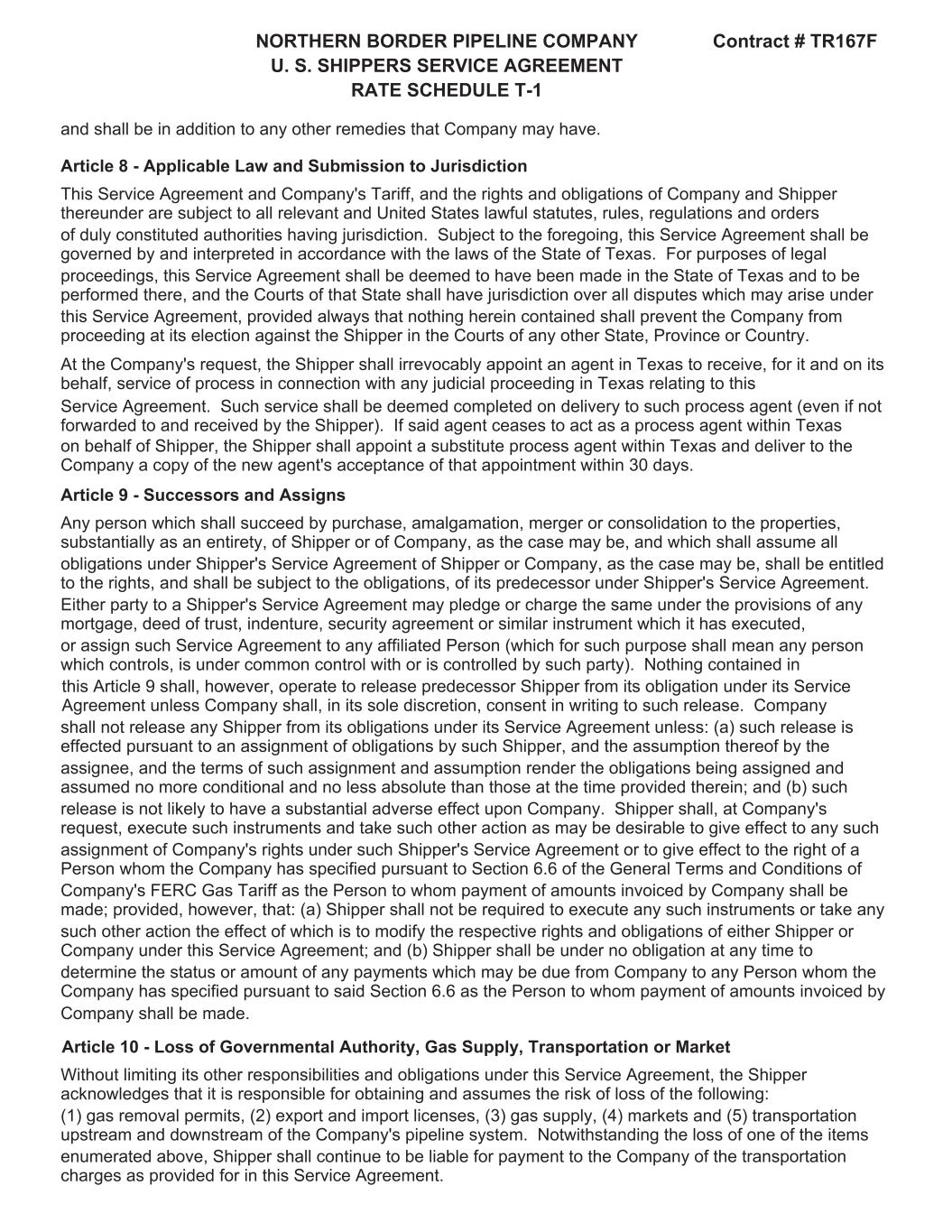 NORTHERN BORDER PIPELINE COMPANY Contract # TR167F
U. S. SHIPPERS SERVICE AGREEMENT
RATE SCHEDULE T-1

and shall be in addition to any other remedies that Company may have.

Article 8 - Applicable Law and Submission to Jurisdiction

This Service Agreement and Company's Tariff, and the rights and obligations of Company and Shipper thereunder are subject to all relevant and United States lawful statutes, rules, regulations and orders of duly constituted authorities having jurisdiction. Subject to the foregoing, this Service Agreement shall be governed by and interpreted in accordance with the laws of the State of Texas. For purposes of legal proceedings, this Service Agreement shall be deemed to have been made in the State of Texas and to be performed there, and the Courts of that State shall have jurisdiction over all disputes which may arise under this Service Agreement, provided always that nothing herein contained shall prevent the Company from proceeding at its election against the Shipper in the Courts of any other State, Province or Country.

At the Company's request, the Shipper shall irrevocably appoint an agent in Texas to receive, for it and on its behalf, service of process in connection with any judicial proceeding in Texas relating to this Service Agreement. Such service shall be deemed completed on delivery to such process agent (even if not forwarded to and received by the Shipper). If said agent ceases to act as a process agent within Texas on behalf of Shipper, the Shipper shall appoint a substitute process agent within Texas and deliver to the Company a copy of the new agent's acceptance of that appointment within 30 days.

Article 9 - Successors and Assigns

Any person which shall succeed by purchase, amalgamation, merger or consolidation to the properties, substantially as an entirety, of Shipper or of Company, as the case may be, and which shall assume all obligations under Shipper's Service Agreement of Shipper or Company, as the case may be, shall be entitled to the rights, and shall be subject to the obligations, of its predecessor under Shipper's Service Agreement. Either party to a Shipper's Service Agreement may pledge or charge the same under the provisions of any mortgage, deed of trust, indenture, security agreement or similar instrument which it has executed, or assign such Service Agreement to any affiliated Person (which for such purpose shall mean any person which controls, is under common control with or is controlled by such party). Nothing contained in this Article 9 shall, however, operate to release predecessor Shipper from its obligation under its Service Agreement unless Company shall, in its sole discretion, consent in writing to such release. Company shall not release any Shipper from its obligations under its Service Agreement unless: (a) such release is effected pursuant to an assignment of obligations by such Shipper, and the assumption thereof by the assignee, and the terms of such assignment and assumption render the obligations being assigned and assumed no more conditional and no less absolute than those at the time provided therein; and (b) such release is not likely to have a substantial adverse effect upon Company. Shipper shall, at Company's request, execute such instruments and take such other action as may be desirable to give effect to any such assignment of Company's rights under such Shipper's Service Agreement or to give effect to the right of a Person whom the Company has specified pursuant to Section 6.6 of the General Terms and Conditions of Company's FERC Gas Tariff as the Person to whom payment of amounts invoiced by Company shall be made; provided, however, that: (a) Shipper shall not be required to execute any such instruments or take any such other action the effect of which is to modify the respective rights and obligations of either Shipper or Company under this Service Agreement; and (b) Shipper shall be under no obligation at any time to determine the status or amount of any payments which may be due from Company to any Person whom the Company has specified pursuant to said Section 6.6 as the Person to whom payment of amounts invoiced by Company shall be made.

Article 10 - Loss of Governmental Authority, Gas Supply, Transportation or Market

Without limiting its other responsibilities and obligations under this Service Agreement, the Shipper acknowledges that it is responsible for obtaining and assumes the risk of loss of the following: (1) gas removal permits, (2) export and import licenses, (3) gas supply, (4) markets and (5) transportation upstream and downstream of the Company's pipeline system. Notwithstanding the loss of one of the items enumerated above, Shipper shall continue to be liable for payment to the Company of the transportation charges as provided for in this Service Agreement.